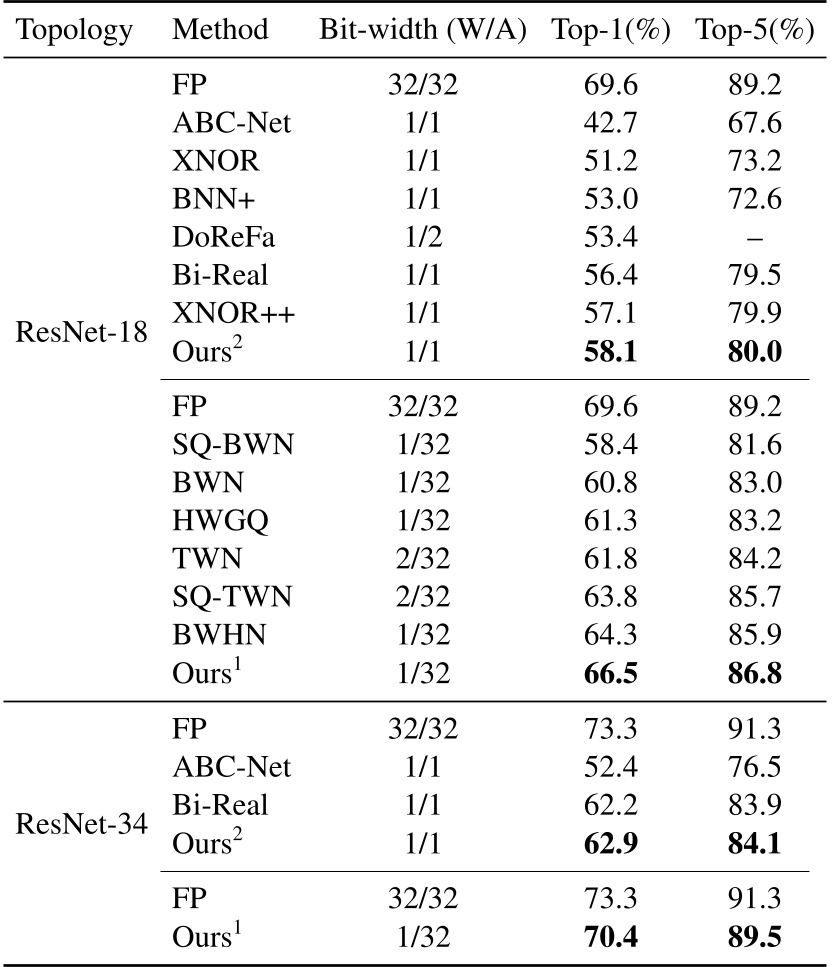 | Topology | Method | Bit-width (W/A) | Top-1(%) | Top-5(%) |
|---|---|---|---|---|
| ResNet-18 | FP | 32/32 | 69.6 | 89.2 |
| | ABC-Net | 1/1 | 42.7 | 67.6 |
| | XNOR | 1/1 | 51.2 | 73.2 |
| | BNN+ | 1/1 | 53.0 | 72.6 |
| | DoReFa | 1/2 | 53.4 | – |
| | Bi-Real | 1/1 | 56.4 | 79.5 |
| | XNOR++ | 1/1 | 57.1 | 79.9 |
| | Ours$^2$ | 1/1 | **58.1** | **80.0** |
| | FP | 32/32 | 69.6 | 89.2 |
| | SQ-BWN | 1/32 | 58.4 | 81.6 |
| | BWN | 1/32 | 60.8 | 83.0 |
| | HWGQ | 1/32 | 61.3 | 83.2 |
| | TWN | 2/32 | 61.8 | 84.2 |
| | SQ-TWN | 2/32 | 63.8 | 85.7 |
| | BWHN | 1/32 | 64.3 | 85.9 |
| | Ours$^1$ | 1/32 | **66.5** | **86.8** |
| ResNet-34 | FP | 32/32 | 73.3 | 91.3 |
| | ABC-Net | 1/1 | 52.4 | 76.5 |
| | Bi-Real | 1/1 | 62.2 | 83.9 |
| | Ours$^2$ | 1/1 | **62.9** | **84.1** |
| | FP | 32/32 | 73.3 | 91.3 |
| | Ours$^1$ | 1/32 | **70.4** | **89.5** |